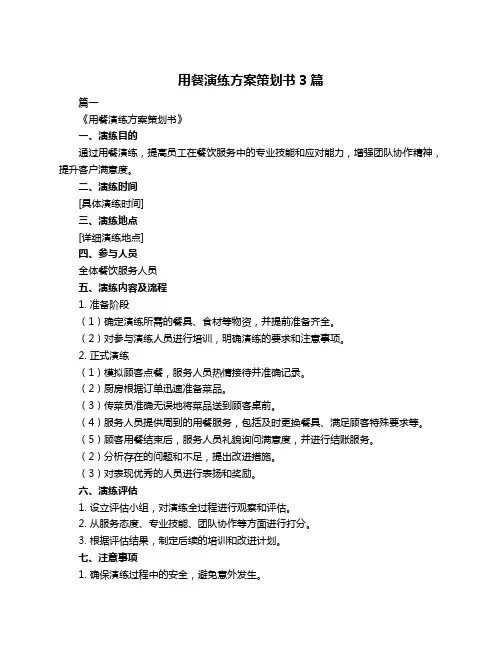 用餐演练方案策划书 3 篇

篇一

《用餐演练方案策划书》

一、演练目的

通过用餐演练，提高员工在餐饮服务中的专业技能和应对能力，增强团队协作精神，提升客户满意度。

二、演练时间

[具体演练时间]

三、演练地点

[详细演练地点]

四、参与人员

全体餐饮服务人员

五、演练内容及流程

1. 准备阶段

（1）确定演练所需的餐具、食材等物资，并提前准备齐全。

（2）对参与演练人员进行培训，明确演练的要求和注意事项。

2. 正式演练

（1）模拟顾客点餐，服务人员热情接待并准确记录。

（2）厨房根据订单迅速准备菜品。

（3）传菜员准确无误地将菜品送到顾客桌前。

（4）服务人员提供周到的用餐服务，包括及时更换餐具、满足顾客特殊要求等。

（5）顾客用餐结束后，服务人员礼貌询问满意度，并进行结账服务。

（2）分析存在的问题和不足，提出改进措施。

（3）对表现优秀的人员进行表扬和奖励。

六、演练评估

1. 设立评估小组，对演练全过程进行观察和评估。

2. 从服务态度、专业技能、团队协作等方面进行打分。

3. 根据评估结果，制定后续的培训和改进计划。

七、注意事项

1. 确保演练过程中的安全，避免意外发生。